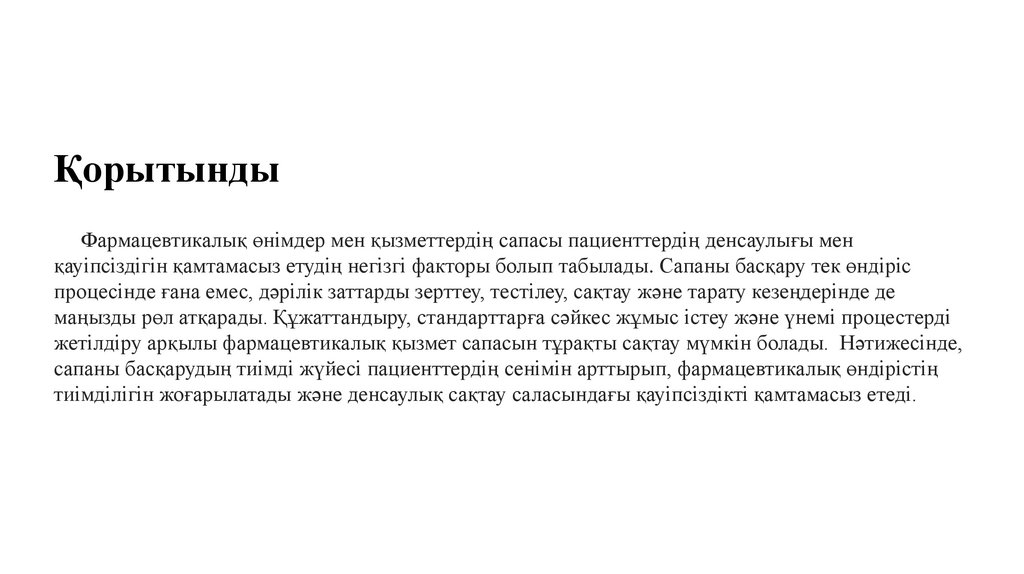 Қорытынды

Фармацевтикалық өнімдер мен қызметтердің сапасы пациенттердің денсаулығы мен қауіпсіздігін қамтамасыз етудің негізгі факторы болып табылады. Сапаны басқару тек өндіріс процесінде ғана емес, дәрілік заттарды зерттеу, тестілеу, сақтау және тарату кезеңдерінде де маңызды рөл атқарады. Құжаттандыру, стандарттарға сәйкес жұмыс істеу және үнемі процестерді жетілдіру арқылы фармацевтикалық қызмет сапасын тұрақты сақтау мүмкін болады. Нәтижесінде, сапаны басқарудың тиімді жүйесі пациенттердің сенімін арттырып, фармацевтикалық өндірістің тиімділігін жоғарылатады және денсаулық сақтау саласындағы қауіпсіздікті қамтамасыз етеді.